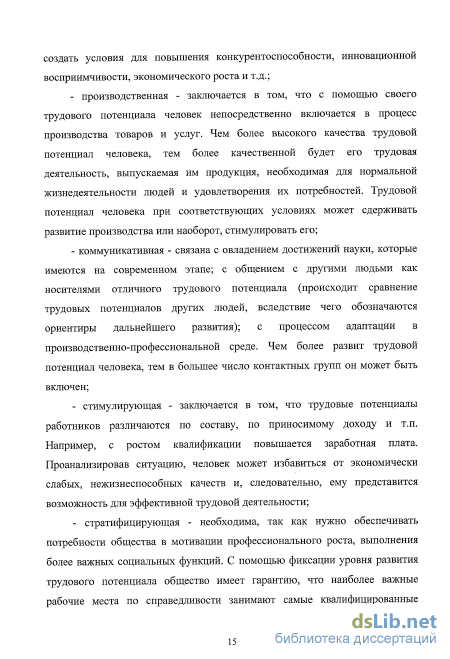 создать условия для повышения конкурентоспособности, инновационной восприимчивости, экономического роста и т.д.;

- производственная - заключается в том, что с помощью своего трудового потенциала человек непосредственно включается в процесс производства товаров и услуг. Чем более высокого качества трудовой потенциал человека, тем более качественной будет его трудовая деятельность, выпускаемая им продукция, необходимая для нормальной жизнедеятельности людей и удовлетворения их потребностей. Трудовой потенциал человека при соответствующих условиях может сдерживать развитие производства или наоборот, стимулировать его;

- коммуникативная - связана с овладением достижений науки, которые имеются на современном этапе; с общением с другими людьми как носителями отличного трудового потенциала (происходит сравнение трудовых потенциалов других людей, вследствие чего обозначаются ориентиры дальнейшего развития); с процессом адаптации в производственно-профессиональной среде. Чем более развит трудовой потенциал человека, тем в большее число контактных групп он может быть включен;

- стимулирующая - заключается в том, что трудовые потенциалы работников различаются по составу, по приносимому доходу и т.п. Например, с ростом квалификации повышается заработная плата. Проанализировав ситуацию, человек может избавиться от экономически слабых, нежизнеспособных качеств и, следовательно, ему представится возможность для эффективной трудовой деятельности;

- стратифицирующая - необходима, так как нужно обеспечивать потребности общества в мотивации профессионального роста, выполнения более важных социальных функций. С помощью фиксации уровня развития трудового потенциала общество имеет гарантию, что наиболее важные рабочие места по справедливости занимают самые квалифицированные

15

dsLib.net
библиотека диссертаций